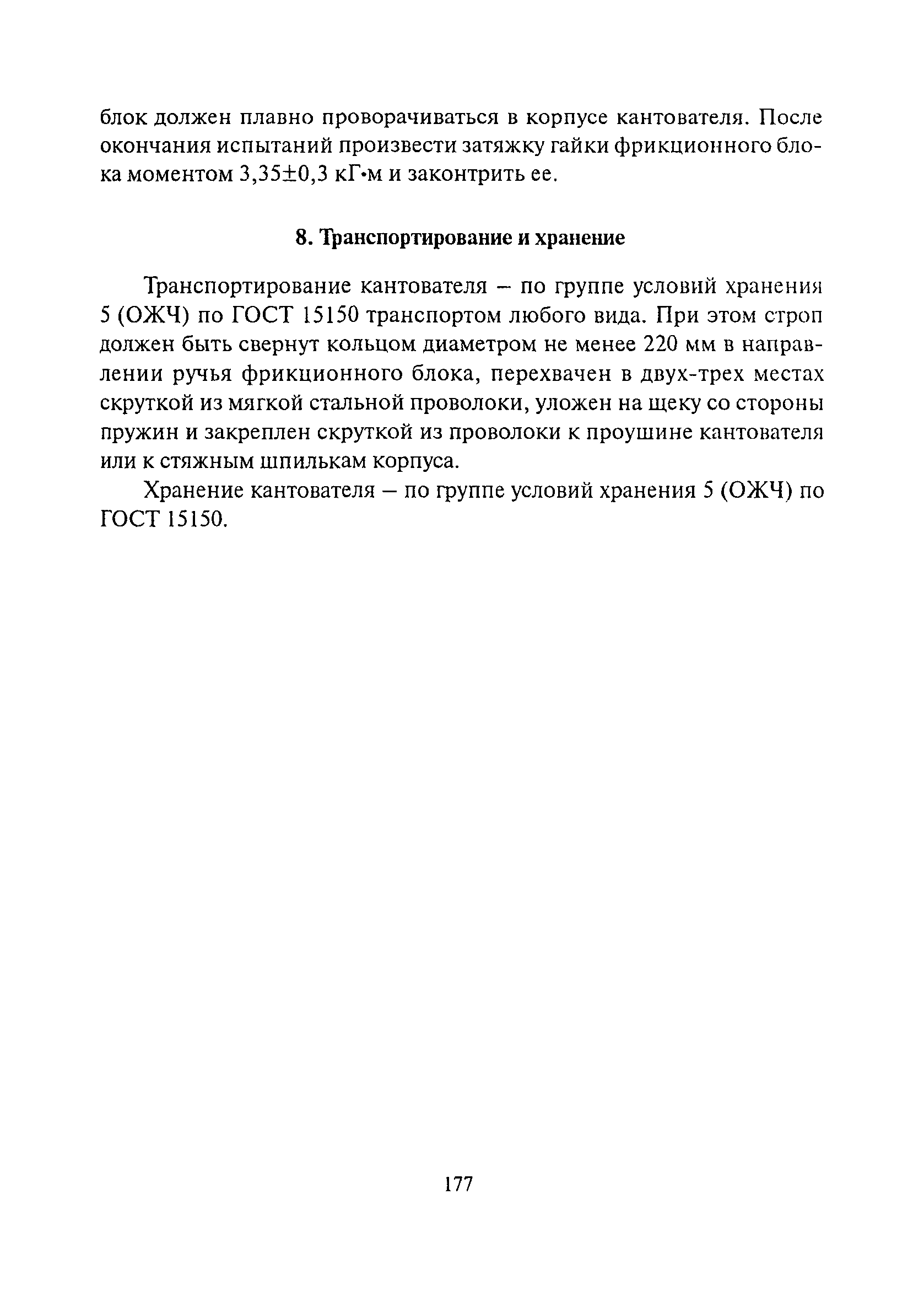 блок должен плавно проворачиваться в корпусе кантователя. После окончания испытаний произвести затяжку гайки фрикционного блока моментом 3,35±0,3 кГ·м и законтрить ее.

8. Транспортирование и хранение

Транспортирование кантователя – по группе условий хранения 5 (ОЖЧ) по ГОСТ 15150 транспортом любого вида. При этом строп должен быть свернут кольцом диаметром не менее 220 мм в направлении ручья фрикционного блока, перехвачен в двух-трех местах скруткой из мягкой стальной проволоки, уложен на щеку со стороны пружин и закреплен скруткой из проволоки к проушине кантователя или к стяжным шпилькам корпуса.

Хранение кантователя – по группе условий хранения 5 (ОЖЧ) по ГОСТ 15150.

177